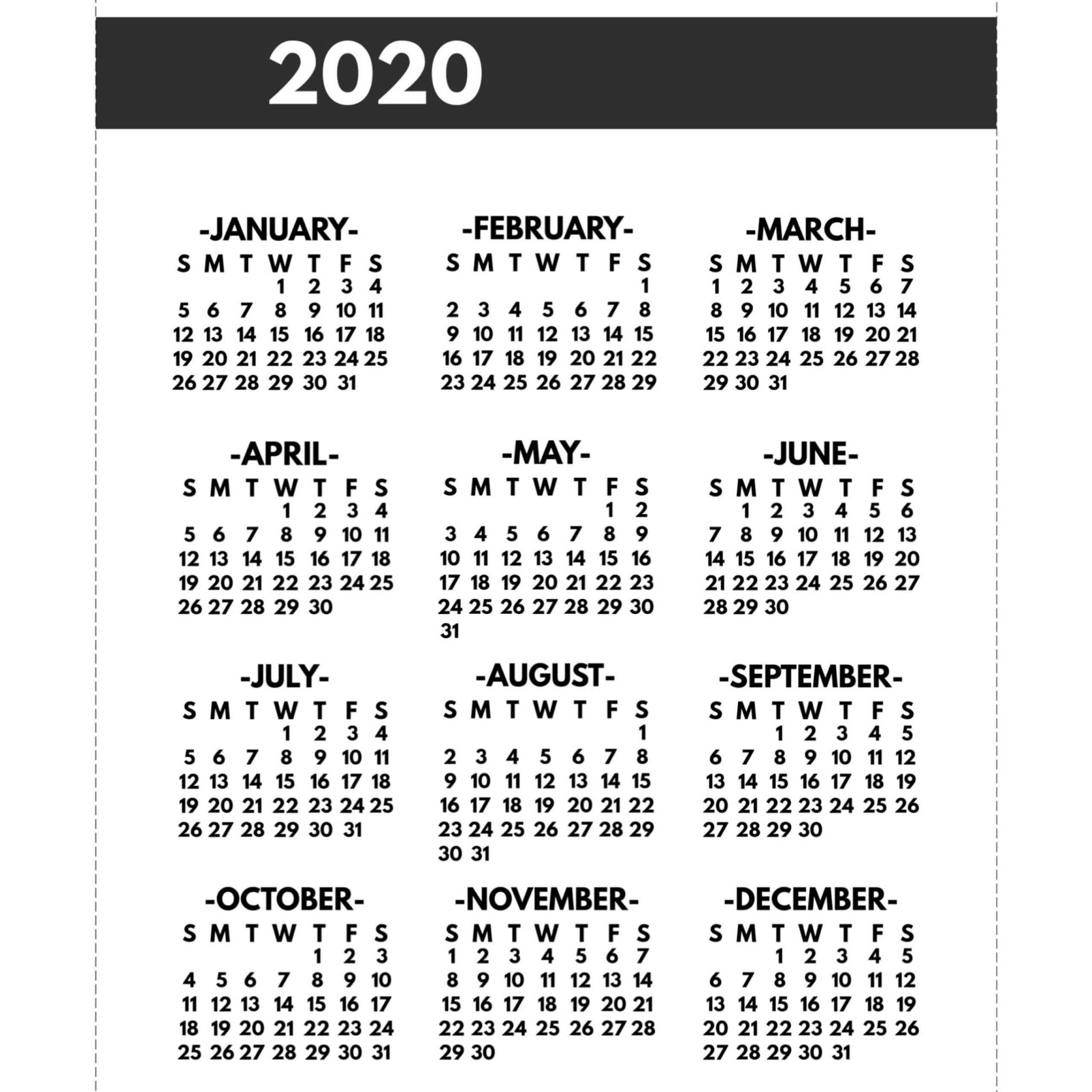 2020

-JANUARY-

| S | M | T | W | T | F | S |
|---|---|---|---|---|---|---|
| | | | 1 | 2 | 3 | 4 |
| 5 | 6 | 7 | 8 | 9 | 10 | 11 |
| 12 | 13 | 14 | 15 | 16 | 17 | 18 |
| 19 | 20 | 21 | 22 | 23 | 24 | 25 |
| 26 | 27 | 28 | 29 | 30 | 31 | |

-FEBRUARY-

| S | M | T | W | T | F | S |
|---|---|---|---|---|---|---|
| | | | | | | 1 |
| 2 | 3 | 4 | 5 | 6 | 7 | 8 |
| 9 | 10 | 11 | 12 | 13 | 14 | 15 |
| 16 | 17 | 18 | 19 | 20 | 21 | 22 |
| 23 | 24 | 25 | 26 | 27 | 28 | 29 |

-MARCH-

| S | M | T | W | T | F | S |
|---|---|---|---|---|---|---|
| 1 | 2 | 3 | 4 | 5 | 6 | 7 |
| 8 | 9 | 10 | 11 | 12 | 13 | 14 |
| 15 | 16 | 17 | 18 | 19 | 20 | 21 |
| 22 | 23 | 24 | 25 | 26 | 27 | 28 |
| 29 | 30 | 31 | | | | |

-APRIL-

| S | M | T | W | T | F | S |
|---|---|---|---|---|---|---|
| | | | 1 | 2 | 3 | 4 |
| 5 | 6 | 7 | 8 | 9 | 10 | 11 |
| 12 | 13 | 14 | 15 | 16 | 17 | 18 |
| 19 | 20 | 21 | 22 | 23 | 24 | 25 |
| 26 | 27 | 28 | 29 | 30 | | |

-MAY-

| S | M | T | W | T | F | S |
|---|---|---|---|---|---|---|
| | | | | | 1 | 2 |
| 3 | 4 | 5 | 6 | 7 | 8 | 9 |
| 10 | 11 | 12 | 13 | 14 | 15 | 16 |
| 17 | 18 | 19 | 20 | 21 | 22 | 23 |
| 24 | 25 | 26 | 27 | 28 | 29 | 30 |
| 31 | | | | | | |

-JUNE-

| S | M | T | W | T | F | S |
|---|---|---|---|---|---|---|
| | 1 | 2 | 3 | 4 | 5 | 6 |
| 7 | 8 | 9 | 10 | 11 | 12 | 13 |
| 14 | 15 | 16 | 17 | 18 | 19 | 20 |
| 21 | 22 | 23 | 24 | 25 | 26 | 27 |
| 28 | 29 | 30 | | | | |

-JULY-

| S | M | T | W | T | F | S |
|---|---|---|---|---|---|---|
| | | | 1 | 2 | 3 | 4 |
| 5 | 6 | 7 | 8 | 9 | 10 | 11 |
| 12 | 13 | 14 | 15 | 16 | 17 | 18 |
| 19 | 20 | 21 | 22 | 23 | 24 | 25 |
| 26 | 27 | 28 | 29 | 30 | 31 | |

-AUGUST-

| S | M | T | W | T | F | S |
|---|---|---|---|---|---|---|
| | | | | | | 1 |
| 2 | 3 | 4 | 5 | 6 | 7 | 8 |
| 9 | 10 | 11 | 12 | 13 | 14 | 15 |
| 16 | 17 | 18 | 19 | 20 | 21 | 22 |
| 23 | 24 | 25 | 26 | 27 | 28 | 29 |
| 30 | 31 | | | | | |

-SEPTEMBER-

| S | M | T | W | T | F | S |
|---|---|---|---|---|---|---|
| | | 1 | 2 | 3 | 4 | 5 |
| 6 | 7 | 8 | 9 | 10 | 11 | 12 |
| 13 | 14 | 15 | 16 | 17 | 18 | 19 |
| 20 | 21 | 22 | 23 | 24 | 25 | 26 |
| 27 | 28 | 29 | 30 | | | |

-OCTOBER-

| S | M | T | W | T | F | S |
|---|---|---|---|---|---|---|
| | | | | 1 | 2 | 3 |
| 4 | 5 | 6 | 7 | 8 | 9 | 10 |
| 11 | 12 | 13 | 14 | 15 | 16 | 17 |
| 18 | 19 | 20 | 21 | 22 | 23 | 24 |
| 25 | 26 | 27 | 28 | 29 | 30 | 31 |

-NOVEMBER-

| S | M | T | W | T | F | S |
|---|---|---|---|---|---|---|
| 1 | 2 | 3 | 4 | 5 | 6 | 7 |
| 8 | 9 | 10 | 11 | 12 | 13 | 14 |
| 15 | 16 | 17 | 18 | 19 | 20 | 21 |
| 22 | 23 | 24 | 25 | 26 | 27 | 28 |
| 29 | 30 | | | | | |

-DECEMBER-

| S | M | T | W | T | F | S |
|---|---|---|---|---|---|---|
| | | 1 | 2 | 3 | 4 | 5 |
| 6 | 7 | 8 | 9 | 10 | 11 | 12 |
| 13 | 14 | 15 | 16 | 17 | 18 | 19 |
| 20 | 21 | 22 | 23 | 24 | 25 | 26 |
| 27 | 28 | 29 | 30 | 31 | | |